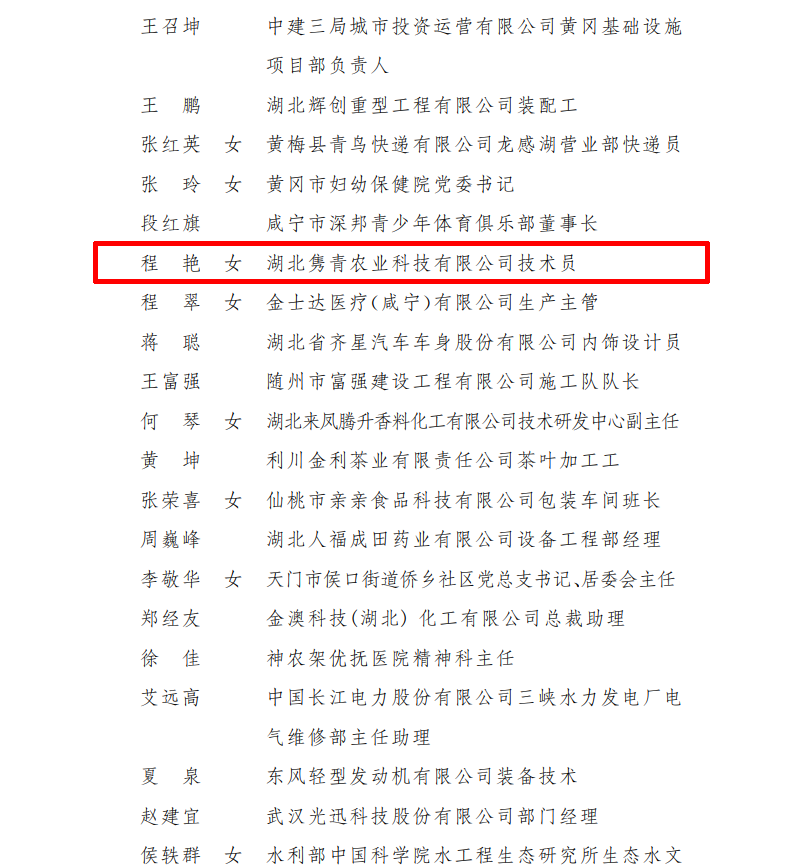 王召坤　　中建三局城市投资运营有限公司黄冈基础设施项目部负责人

王　鹏　　湖北辉创重型工程有限公司装配工

张红英　女　黄梅县青鸟快递有限公司龙感湖营业部快递员

张　玲　女　黄冈市妇幼保健院党委书记

段红旗　　咸宁市深邦青少年体育俱乐部董事长

程　艳　女　湖北隽青农业科技有限公司技术员

程　翠　女　金士达医疗(咸宁)有限公司生产主管

蒋　聪　　湖北省齐星汽车车身股份有限公司内饰设计员

王富强　　随州市富强建设工程有限公司施工队队长

何　琴　女　湖北来凤腾升香料化工有限公司技术研发中心副主任

黄　坤　　利川金利茶业有限责任公司茶叶加工工

张荣喜　女　仙桃市亲亲食品科技有限公司包装车间班长

周巍峰　　湖北人福成田药业有限公司设备工程部经理

李敬华　女　天门市侯口街道侨乡社区党总支书记、居委会主任

郑经友　　金澳科技(湖北) 化工有限公司总裁助理

徐　佳　　神农架优抚医院精神科主任

艾远高　　中国长江电力股份有限公司三峡水力发电厂电气维修部主任助理

夏　泉　　东风轻型发动机有限公司装备技术

赵建宜　　武汉光迅科技股份有限公司部门经理

侯轶群　女　水利部中国科学院水工程生态研究所生态水文